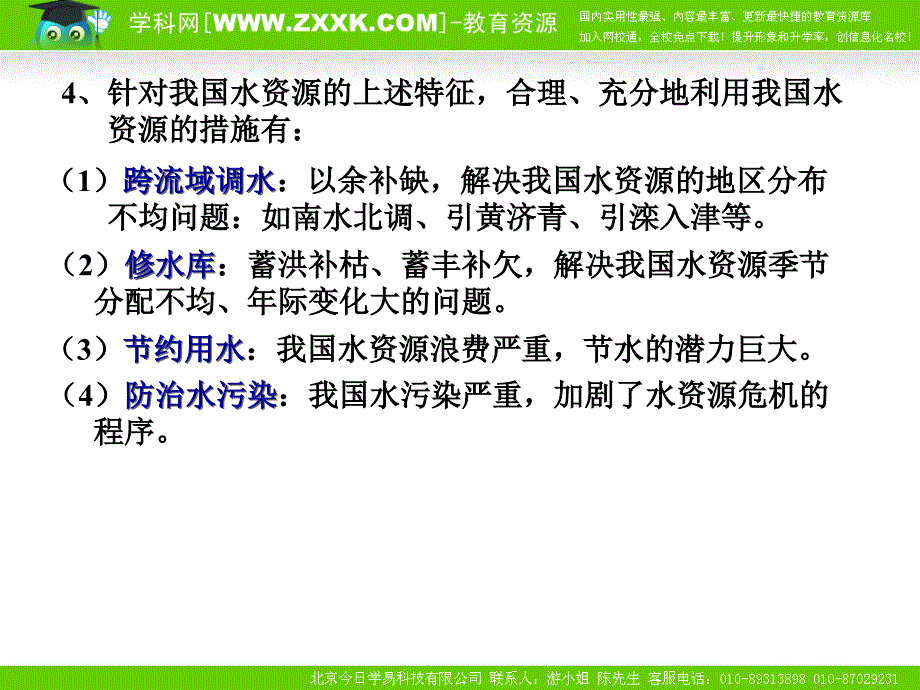 学科网[WWW.ZXXK.COM]-教育资源

国内实用性最强、内容最丰富、更新最快捷的教育资源库
加入网校通，全校免点下载！提升形象和升学率，创信息化名校！

4、针对我国水资源的上述特征，合理、充分地利用我国水资源的措施有：

（1）跨流域调水：以余补缺，解决我国水资源的地区分布不均问题：如南水北调、引黄济青、引滦入津等。

（2）修水库：蓄洪补枯、蓄丰补欠，解决我国水资源季节分配不均、年际变化大的问题。

（3）节约用水：我国水资源浪费严重，节水的潜力巨大。

（4）防治水污染：我国水污染严重，加剧了水资源危机的程序。

北京今日学易科技有限公司 联系人：游小姐 陈先生 客服电话：010-89313898 010-87029231